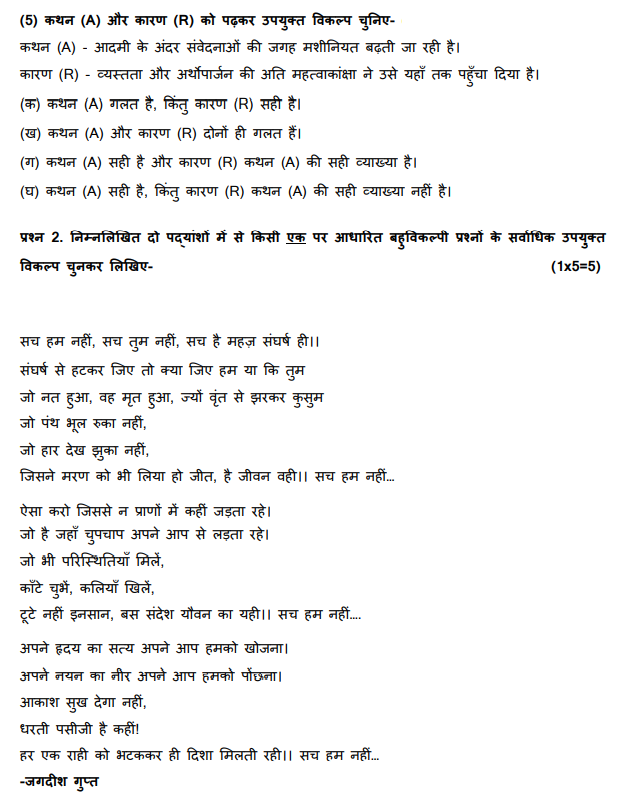 (5) कथन (A) और कारण (R) को पढ़कर उपयुक्त विकल्प चुनिए-

कथन (A) - आदमी के अंदर संवेदनाओं की जगह मशीनियत बढ़ती जा रही है।

कारण (R) - व्यस्तता और अर्थोपार्जन की अति महत्वाकांक्षा ने उसे यहाँ तक पहुँचा दिया है।

(क) कथन (A) गलत है, किंतु कारण (R) सही है।

(ख) कथन (A) और कारण (R) दोनों ही गलत हैं।

(ग) कथन (A) सही है और कारण (R) कथन (A) की सही व्याख्या है।

(घ) कथन (A) सही है, किंतु कारण (R) कथन (A) की सही व्याख्या नहीं है।

प्रश्न 2. निम्नलिखित दो पद्यांशों में से किसी एक पर आधारित बहुविकल्पी प्रश्नों के सर्वाधिक उपयुक्त विकल्प चुनकर लिखिए- (1x5=5)

सच हम नहीं, सच तुम नहीं, सच है महज़ संघर्ष ही।।
संघर्ष से हटकर जिए तो क्या जिए हम या कि तुम
जो नत हुआ, वह मृत हुआ, ज्यों वृंत से झरकर कुसुम
जो पंथ भूल रुका नहीं,
जो हार देख झुका नहीं,
जिसने मरण को भी लिया हो जीत, है जीवन वही।। सच हम नहीं...

ऐसा करो जिससे न प्राणों में कहीं जड़ता रहे।
जो है जहाँ चुपचाप अपने आप से लड़ता रहे।
जो भी परिस्थितियाँ मिलें,
काँटे चुभें, कलियाँ खिलें,
टूटे नहीं इनसान, बस संदेश यौवन का यही।। सच हम नहीं....

अपने हृदय का सत्य अपने आप हमको खोजना।
अपने नयन का नीर अपने आप हमको पोंछना।
आकाश सुख देगा नहीं,
धरती पसीजी है कहीं!
हर एक राही को भटककर ही दिशा मिलती रही।। सच हम नहीं...
-जगदीश गुप्त